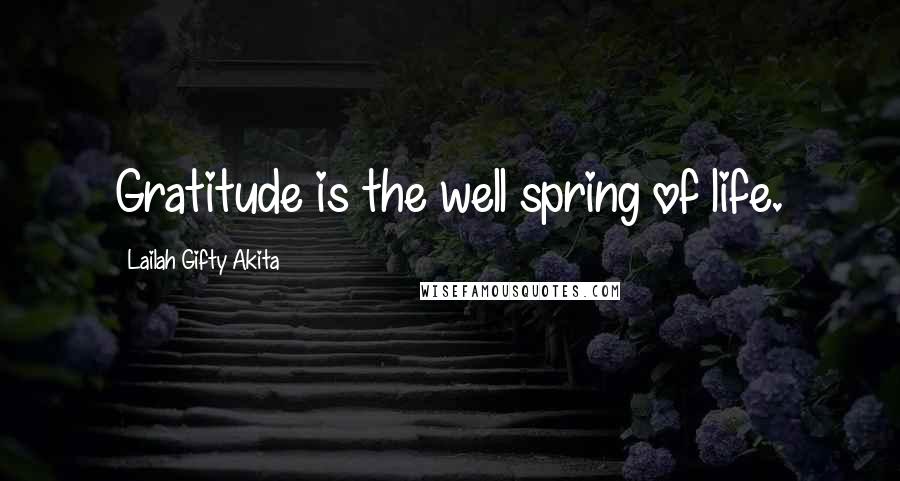 Gratitude is the well spring of life.

Lailah Gifty Akita

WISEFAMOUSQUOTES.COM